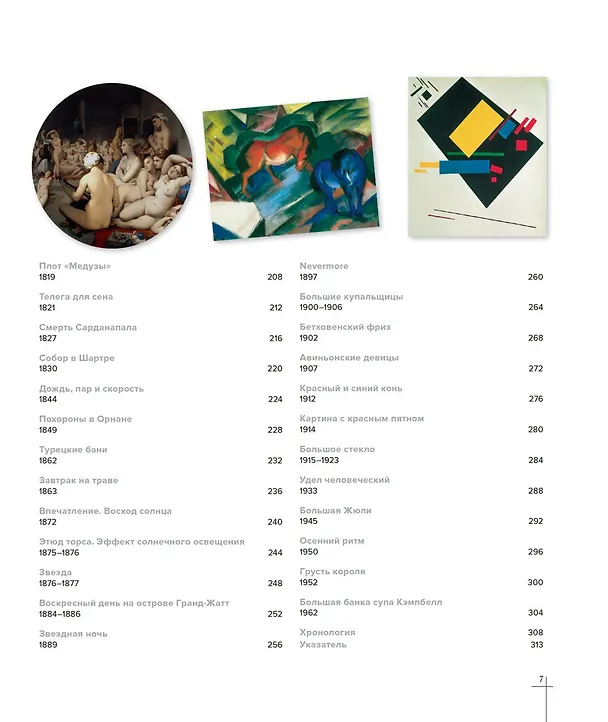 Плот «Медузы»
1819 208

Телега для сена
1821 212

Смерть Сарданапала
1827 216

Собор в Шартре
1830 220

Дождь, пар и скорость
1844 224

Похороны в Орнане
1849 228

Турецкие бани
1862 232

Завтрак на траве
1863 236

Впечатление. Восход солнца
1872 240

Этюд торса. Эффект солнечного освещения
1875–1876 244

Звезда
1876–1877 248

Воскресный день на острове Гранд-Жатт
1884–1886 252

Звездная ночь
1889 256

Nevermore
1897 260

Большие купальщицы
1900–1906 264

Бетховенский фриз
1902 268

Авиньонские девицы
1907 272

Красный и синий конь
1912 276

Картина с красным пятном
1914 280

Большое стекло
1915–1923 284

Удел человеческий
1933 288

Большая Жюли
1945 292

Осенний ритм
1950 296

Грусть короля
1952 300

Большая банка супа Кэмпбелл
1962 304

Хронология 308
Указатель 313

7